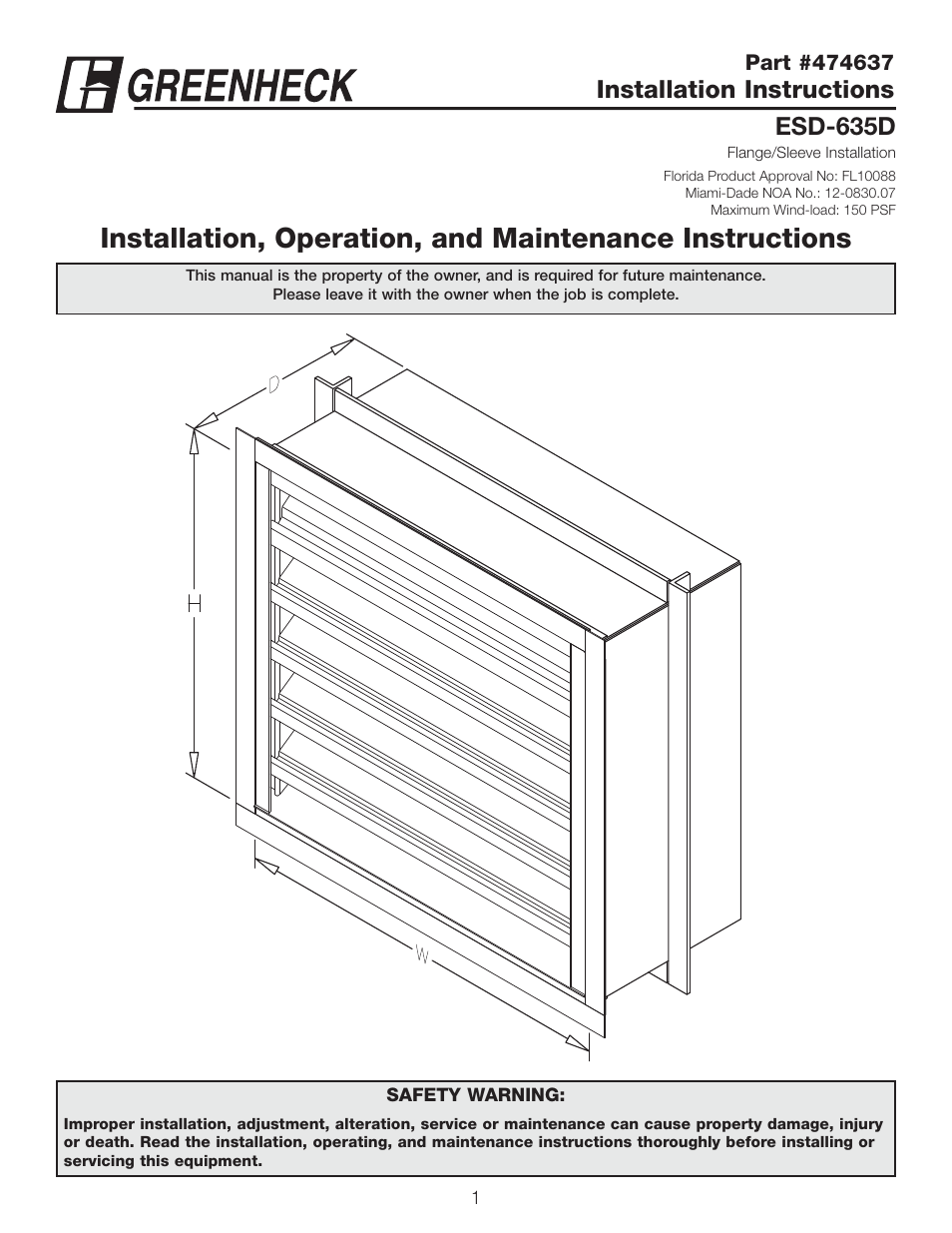 GREENHECK

Part #474637
Installation Instructions
ESD-635D
Flange/Sleeve Installation

Florida Product Approval No: FL10088
Miami-Dade NOA No.: 12-0830.07
Maximum Wind-load: 150 PSF

Installation, Operation, and Maintenance Instructions

This manual is the property of the owner, and is required for future maintenance. Please leave it with the owner when the job is complete.

D
H
W

SAFETY WARNING:
Improper installation, adjustment, alteration, service or maintenance can cause property damage, injury or death. Read the installation, operating, and maintenance instructions thoroughly before installing or servicing this equipment.

1